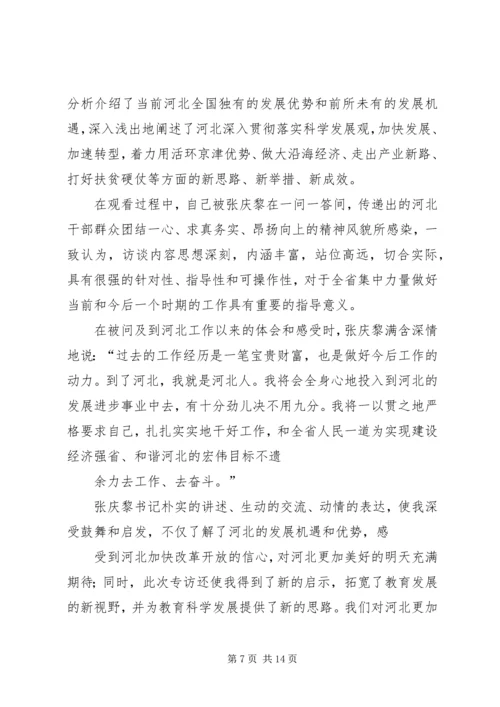 分析介绍了当前河北全国独有的发展优势和前所未有的发展机遇，深入浅出地阐述了河北深入贯彻落实科学发展观，加快发展、加速转型，着力用活环京津优势、做大沿海经济、走出产业新路、打好扶贫硬仗等方面的新思路、新举措、新成效。

在观看过程中，自己被张庆黎在一问一答间，传递出的河北干部群众团结一心、求真务实、昂扬向上的精神风貌所感染，一致认为，访谈内容思想深刻，内涵丰富，站位高远，切合实际，具有很强的针对性、指导性和可操作性，对于全省集中力量做好当前和今后一个时期的工作具有重要的指导意义。

在被问及到河北工作以来的体会和感受时，张庆黎满含深情地说：“过去的工作经历是一笔宝贵财富，也是做好今后工作的动力。到了河北，我就是河北人。我将会全身心地投入到河北的发展进步事业中去，有十分劲儿决不用九分。我将一以贯之地严格要求自己，扎扎实实地干好工作，和全省人民一道为实现建设经济强省、和谐河北的宏伟目标不遗

余力去工作、去奋斗。”

张庆黎书记朴实的讲述、生动的交流、动情的表达，使我深受鼓舞和启发，不仅了解了河北的发展机遇和优势，感

受到河北加快改革开放的信心，对河北更加美好的明天充满期待；同时，此次专访还使我得到了新的启示，拓宽了教育发展的新视野，并为教育科学发展提供了新的思路。我们对河北更加

第 7 页 共 14 页